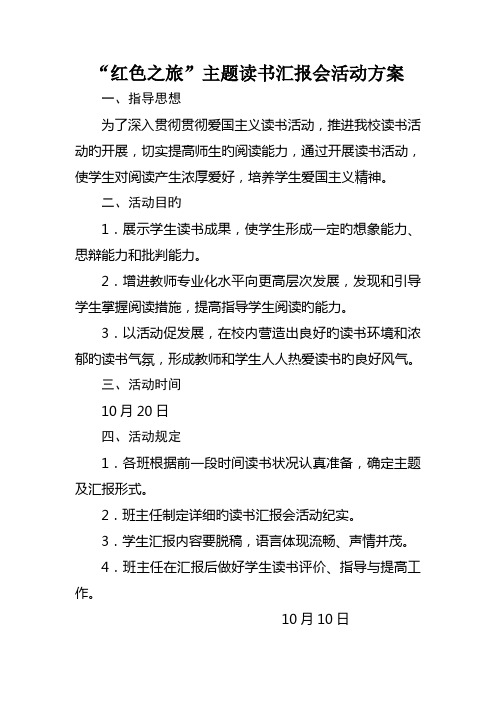 “红色之旅”主题读书汇报会活动方案

一、指导思想

为了深入贯彻贯彻爱国主义读书活动，推进我校读书活动的开展，切实提高师生的阅读能力，通过开展读书活动，使学生对阅读产生浓厚爱好，培养学生爱国主义精神。

二、活动目的

1．展示学生读书成果，使学生形成一定的想象能力、思辩能力和批判能力。

2．增进教师专业化水平向更高层次发展，发现和引导学生掌握阅读措施，提高指导学生阅读的能力。

3．以活动促发展，在校内营造出良好的读书环境和浓郁的读书气氛，形成教师和学生人人热爱读书的良好风气。

三、活动时间

10月20日

四、活动规定

1．各班根据前一段时间读书状况认真准备，确定主题及汇报形式。

2．班主任制定详细的读书汇报会活动纪实。

3．学生汇报内容要脱稿，语言体现流畅、声情并茂。

4．班主任在汇报后做好学生读书评价、指导与提高工作。

10月10日